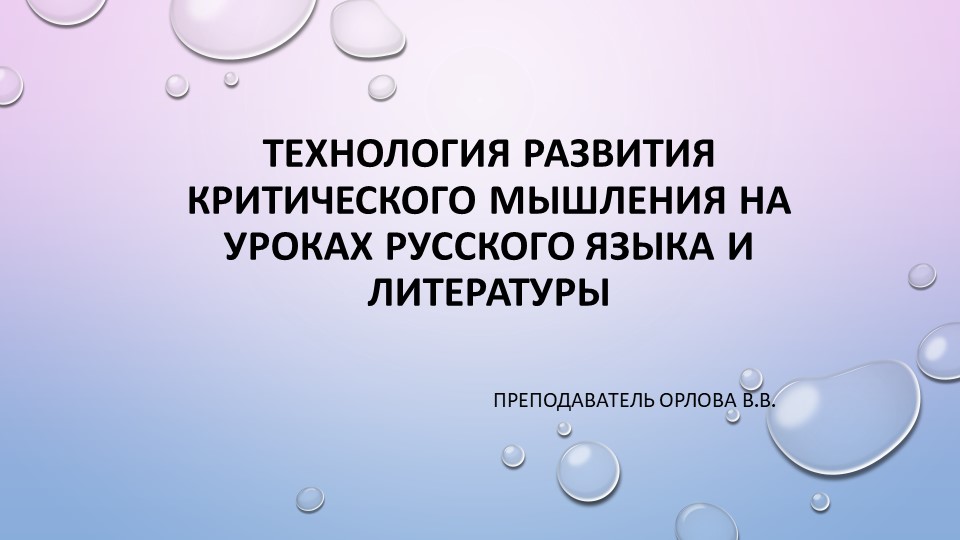 ТЕХНОЛОГИЯ РАЗВИТИЯ КРИТИЧЕСКОГО МЫШЛЕНИЯ НА УРОКАХ РУССКОГО ЯЗЫКА И ЛИТЕРАТУРЫ

ПРЕПОДАВАТЕЛЬ ОРЛОВА В.В.